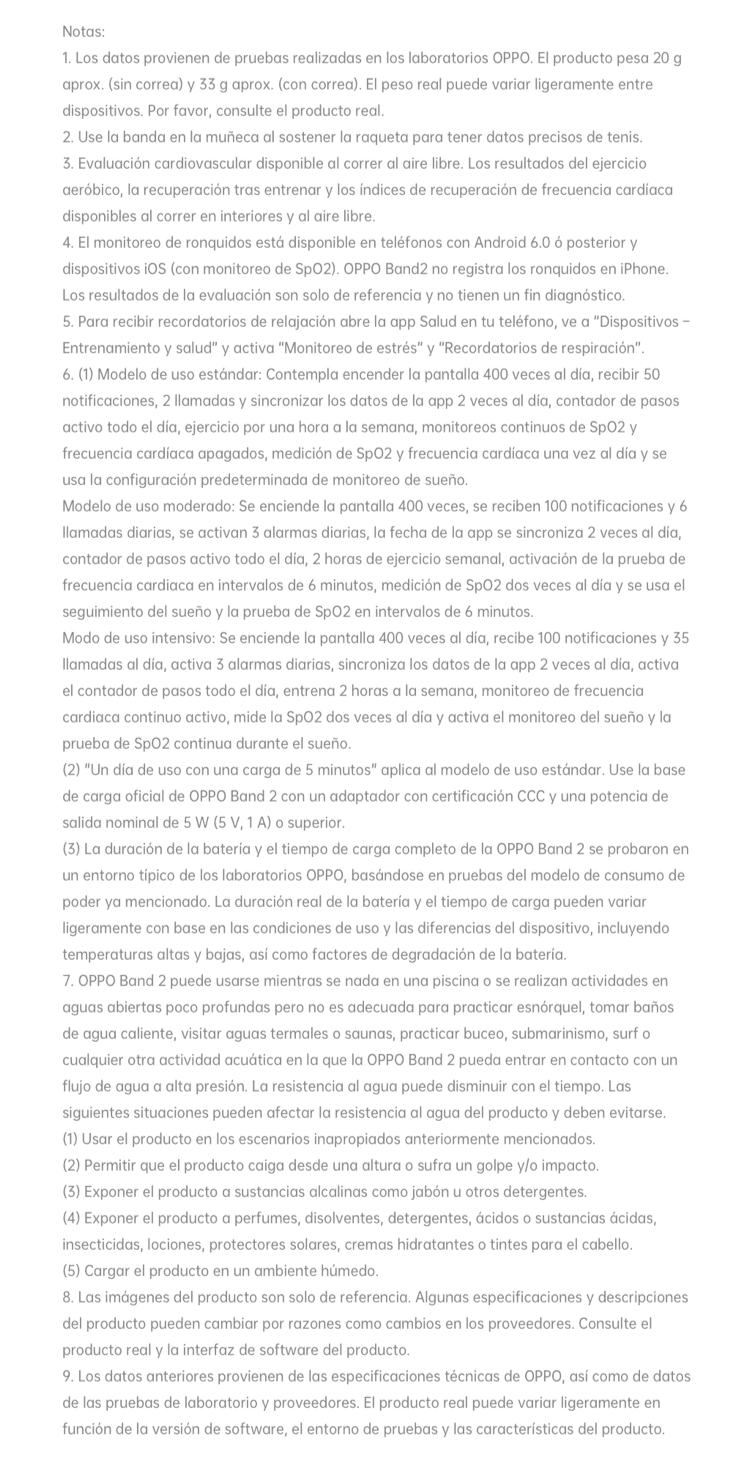 Notas:
1. Los datos provienen de pruebas realizadas en los laboratorios OPPO. El producto pesa 20 g aprox. (sin correa) y 33 g aprox. (con correa). El peso real puede variar ligeramente entre dispositivos. Por favor, consulte el producto real.
2. Use la banda en la muñeca al sostener la raqueta para tener datos precisos de tenis.
3. Evaluación cardiovascular disponible al correr al aire libre. Los resultados del ejercicio aeróbico, la recuperación tras entrenar y los índices de recuperación de frecuencia cardíaca disponibles al correr en interiores y al aire libre.
4. El monitoreo de ronquidos está disponible en teléfonos con Android 6.0 ó posterior y dispositivos iOS (con monitoreo de SpO2). OPPO Band2 no registra los ronquidos en iPhone. Los resultados de la evaluación son solo de referencia y no tienen un fin diagnóstico.
5. Para recibir recordatorios de relajación abre la app Salud en tu teléfono, ve a "Dispositivos – Entrenamiento y salud" y activa "Monitoreo de estrés" y "Recordatorios de respiración".
6. (1) Modelo de uso estándar: Contempla encender la pantalla 400 veces al día, recibir 50 notificaciones, 2 llamadas y sincronizar los datos de la app 2 veces al día, contador de pasos activo todo el día, ejercicio por una hora a la semana, monitoreos continuos de SpO2 y frecuencia cardíaca apagados, medición de SpO2 y frecuencia cardíaca una vez al día y se usa la configuración predeterminada de monitoreo de sueño.
Modelo de uso moderado: Se enciende la pantalla 400 veces, se reciben 100 notificaciones y 6 llamadas diarias, se activan 3 alarmas diarias, la fecha de la app se sincroniza 2 veces al día, contador de pasos activo todo el día, 2 horas de ejercicio semanal, activación de la prueba de frecuencia cardiaca en intervalos de 6 minutos, medición de SpO2 dos veces al día y se usa el seguimiento del sueño y la prueba de SpO2 en intervalos de 6 minutos.
Modo de uso intensivo: Se enciende la pantalla 400 veces al día, recibe 100 notificaciones y 35 llamadas al día, activa 3 alarmas diarias, sincroniza los datos de la app 2 veces al día, activa el contador de pasos todo el día, entrena 2 horas a la semana, monitoreo de frecuencia cardiaca continuo activo, mide la SpO2 dos veces al día y activa el monitoreo del sueño y la prueba de SpO2 continua durante el sueño.
(2) "Un día de uso con una carga de 5 minutos" aplica al modelo de uso estándar. Use la base de carga oficial de OPPO Band 2 con un adaptador con certificación CCC y una potencia de salida nominal de 5 W (5 V, 1 A) o superior.
(3) La duración de la batería y el tiempo de carga completo de la OPPO Band 2 se probaron en un entorno típico de los laboratorios OPPO, basándose en pruebas del modelo de consumo de poder ya mencionado. La duración real de la batería y el tiempo de carga pueden variar ligeramente con base en las condiciones de uso y las diferencias del dispositivo, incluyendo temperaturas altas y bajas, así como factores de degradación de la batería.
7. OPPO Band 2 puede usarse mientras se nada en una piscina o se realizan actividades en aguas abiertas poco profundas pero no es adecuada para practicar esnórquel, tomar baños de agua caliente, visitar aguas termales o saunas, practicar buceo, submarinismo, surf o cualquier otra actividad acuática en la que la OPPO Band 2 pueda entrar en contacto con un flujo de agua a alta presión. La resistencia al agua puede disminuir con el tiempo. Las siguientes situaciones pueden afectar la resistencia al agua del producto y deben evitarse.
(1) Usar el producto en los escenarios inapropiados anteriormente mencionados.
(2) Permitir que el producto caiga desde una altura o sufra un golpe y/o impacto.
(3) Exponer el producto a sustancias alcalinas como jabón u otros detergentes.
(4) Exponer el producto a perfumes, disolventes, detergentes, ácidos o sustancias ácidas, insecticidas, lociones, protectores solares, cremas hidratantes o tintes para el cabello.
(5) Cargar el producto en un ambiente húmedo.
8. Las imágenes del producto son solo de referencia. Algunas especificaciones y descripciones del producto pueden cambiar por razones como cambios en los proveedores. Consulte el producto real y la interfaz de software del producto.
9. Los datos anteriores provienen de las especificaciones técnicas de OPPO, así como de datos de las pruebas de laboratorio y proveedores. El producto real puede variar ligeramente en función de la versión de software, el entorno de pruebas y las características del producto.